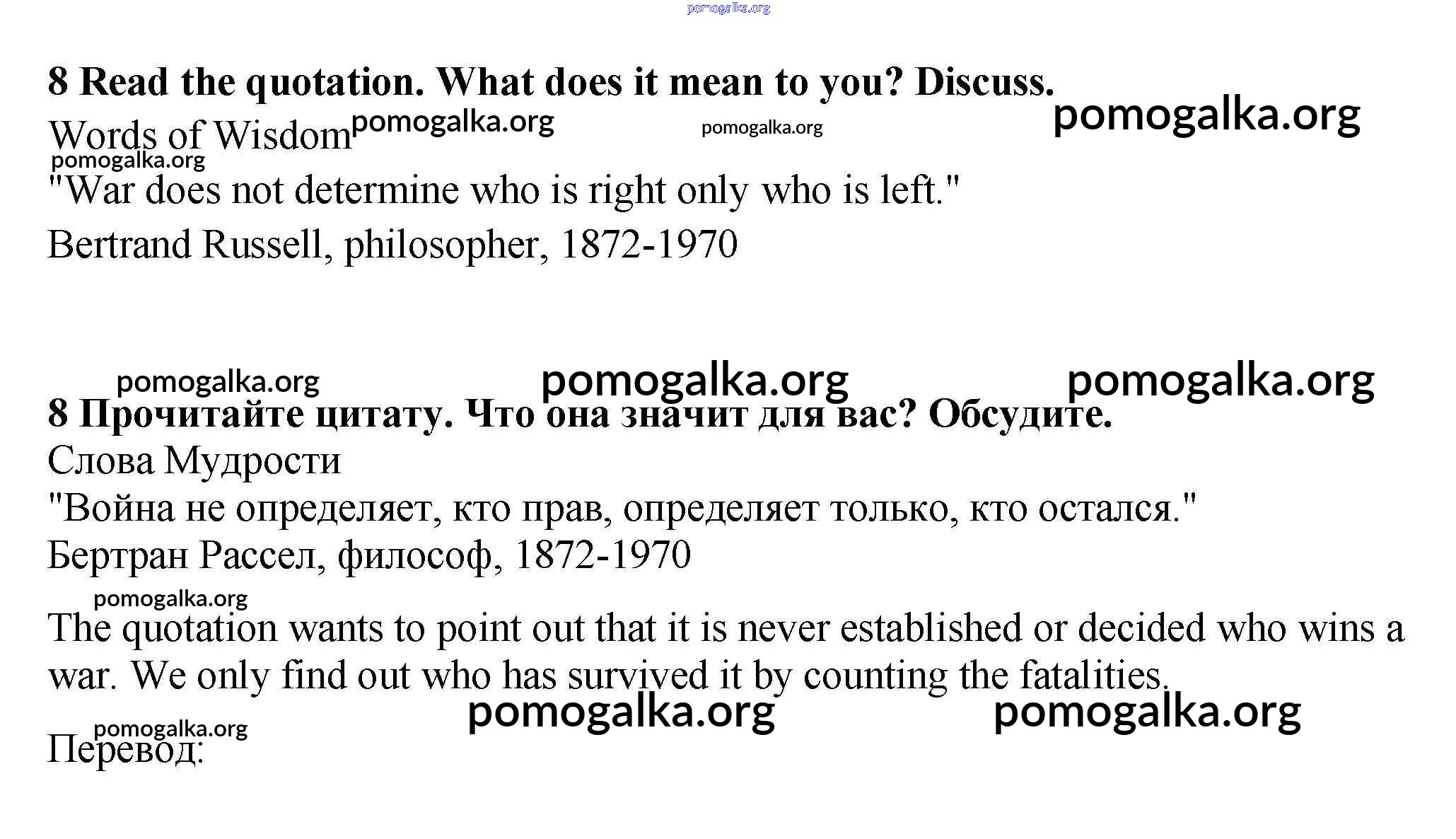 8 Read the quotation. What does it mean to you? Discuss.

Words of Wisdom

"War does not determine who is right only who is left."

Bertrand Russell, philosopher, 1872-1970

8 Прочитайте цитату. Что она значит для вас? Обсудите.

Слова Мудрости

"Война не определяет, кто прав, определяет только, кто остался."

Бертран Рассел, философ, 1872-1970

The quotation wants to point out that it is never established or decided who wins a war. We only find out who has survived it by counting the fatalities.

Перевод:

pomogalka.org